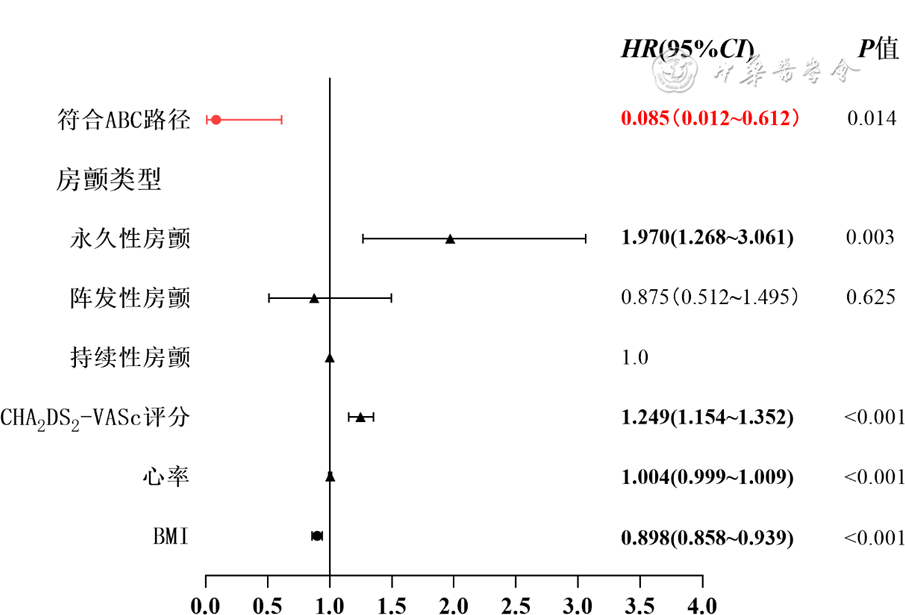 HR(95%CI) P值

中華醫學會

符合ABC路径 0.085(0.012~0.612) 0.014

房颤类型

永久性房颤 1.970(1.268~3.061) 0.003

阵发性房颤 0.875(0.512~1.495) 0.625

持续性房颤 1.0

$CHA_2DS_2$-VASc评分 1.249(1.154~1.352) <0.001

心率 1.004(0.999~1.009) <0.001

BMI 0.898(0.858~0.939) <0.001

0.0 0.5 1.0 1.5 2.0 2.5 3.0 3.5 4.0